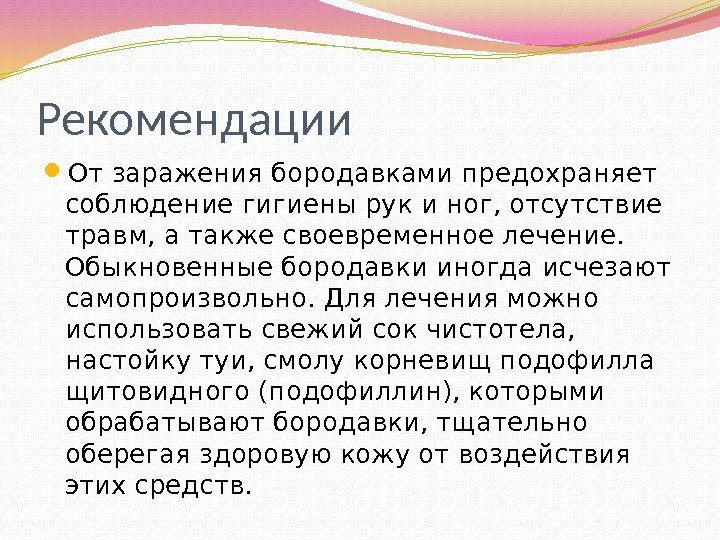 Рекомендации

От заражения бородавками предохраняет соблюдение гигиены рук и ног, отсутствие травм, а также своевременное лечение. Обыкновенные бородавки иногда исчезают самопроизвольно. Для лечения можно использовать свежий сок чистотела, настойку туи, смолу корневищ подофилла щитовидного (подофиллин), которыми обрабатывают бородавки, тщательно оберегая здоровую кожу от воздействия этих средств.